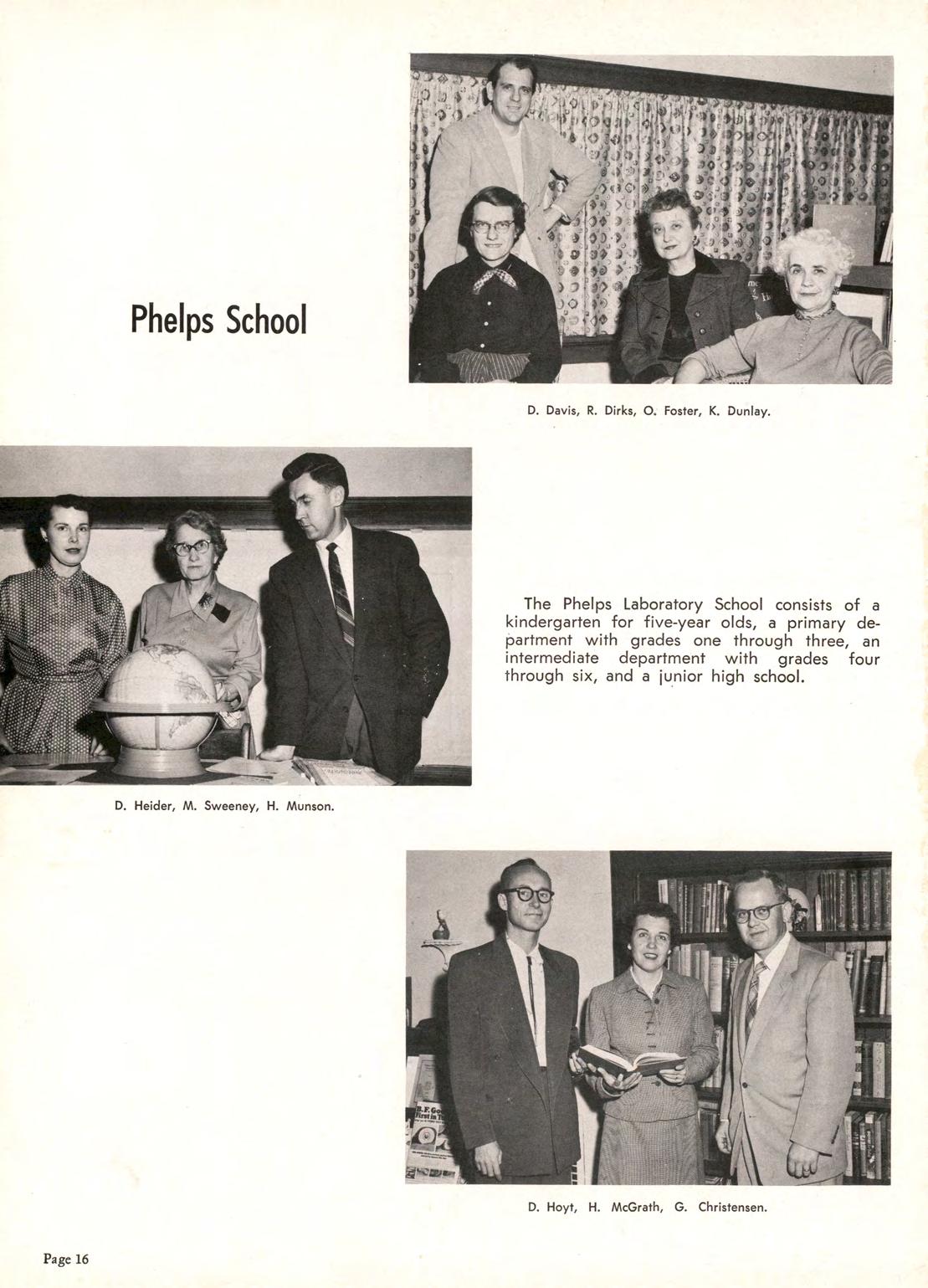 Phelps School

D. Davis, R. Dirks, O. Foster, K. Dunlay.

The Phelps Laboratory School consists of a kindergarten for five-year olds, a primary department with grades one through three, an intermediate department with grades four through six, and a junior high school.

D. Heider, M. Sweeney, H. Munson.

D. Hoyt, H. McGrath, G. Christensen.

Page 16